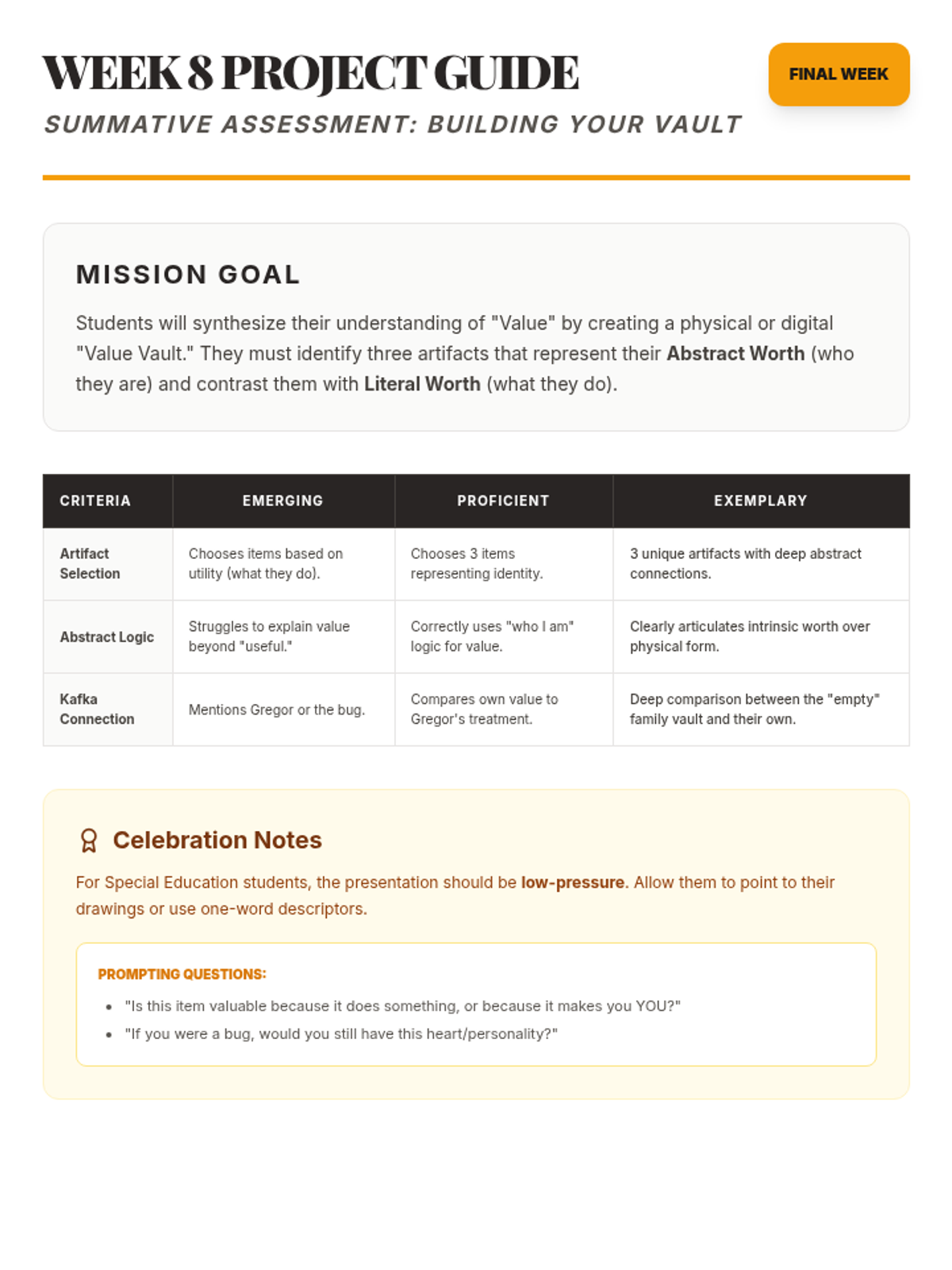 WEEK 8 PROJECT GUIDE

FINAL WEEK

SUMMATIVE ASSESSMENT: BUILDING YOUR VAULT

MISSION GOAL

Students will synthesize their understanding of "Value" by creating a physical or digital "Value Vault." They must identify three artifacts that represent their Abstract Worth (who they are) and contrast them with Literal Worth (what they do).

| CRITERIA | EMERGING | PROFICIENT | EXEMPLARY |
|---|---|---|---|
| Artifact Selection | Chooses items based on utility (what they do). | Chooses 3 items representing identity. | 3 unique artifacts with deep abstract connections. |
| Abstract Logic | Struggles to explain value beyond "useful." | Correctly uses "who I am" logic for value. | Clearly articulates intrinsic worth over physical form. |
| Kafka Connection | Mentions Gregor or the bug. | Compares own value to Gregor's treatment. | Deep comparison between the "empty" family vault and their own. |

Celebration Notes

For Special Education students, the presentation should be low-pressure. Allow them to point to their drawings or use one-word descriptors.

PROMPTING QUESTIONS:

- "Is this item valuable because it does something, or because it makes you YOU?"
- "If you were a bug, would you still have this heart/personality?"